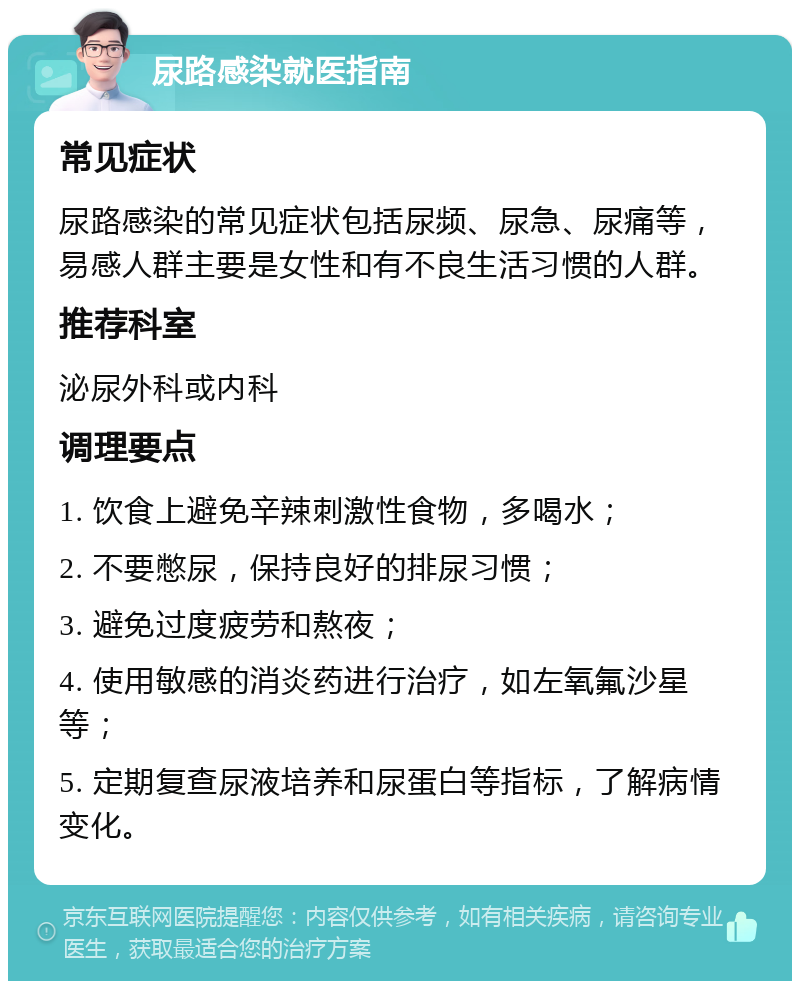 尿路感染就医指南

常见症状

尿路感染的常见症状包括尿频、尿急、尿痛等，易感人群主要是女性和有不良生活习惯的人群。

推荐科室

泌尿外科或内科

调理要点

1. 饮食上避免辛辣刺激性食物，多喝水；

2. 不要憋尿，保持良好的排尿习惯；

3. 避免过度疲劳和熬夜；

4. 使用敏感的消炎药进行治疗，如左氧氟沙星等；

5. 定期复查尿液培养和尿蛋白等指标，了解病情变化。

京东互联网医院提醒您：内容仅供参考，如有相关疾病，请咨询专业医生，获取最适合您的治疗方案